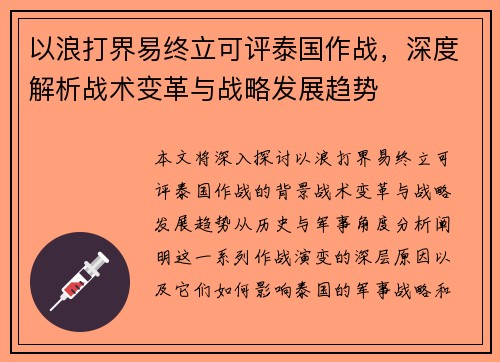 以浪打界易终立可评泰国作战，深度解析战术变革与战略发展趋势

本文将深入探讨以浪打界易终立可评泰国作战的背景战术变革与战略发展趋势从历史与军事角度分析阐明这一系列作战演变的深层原因以及它们如何影响泰国的军事战略和